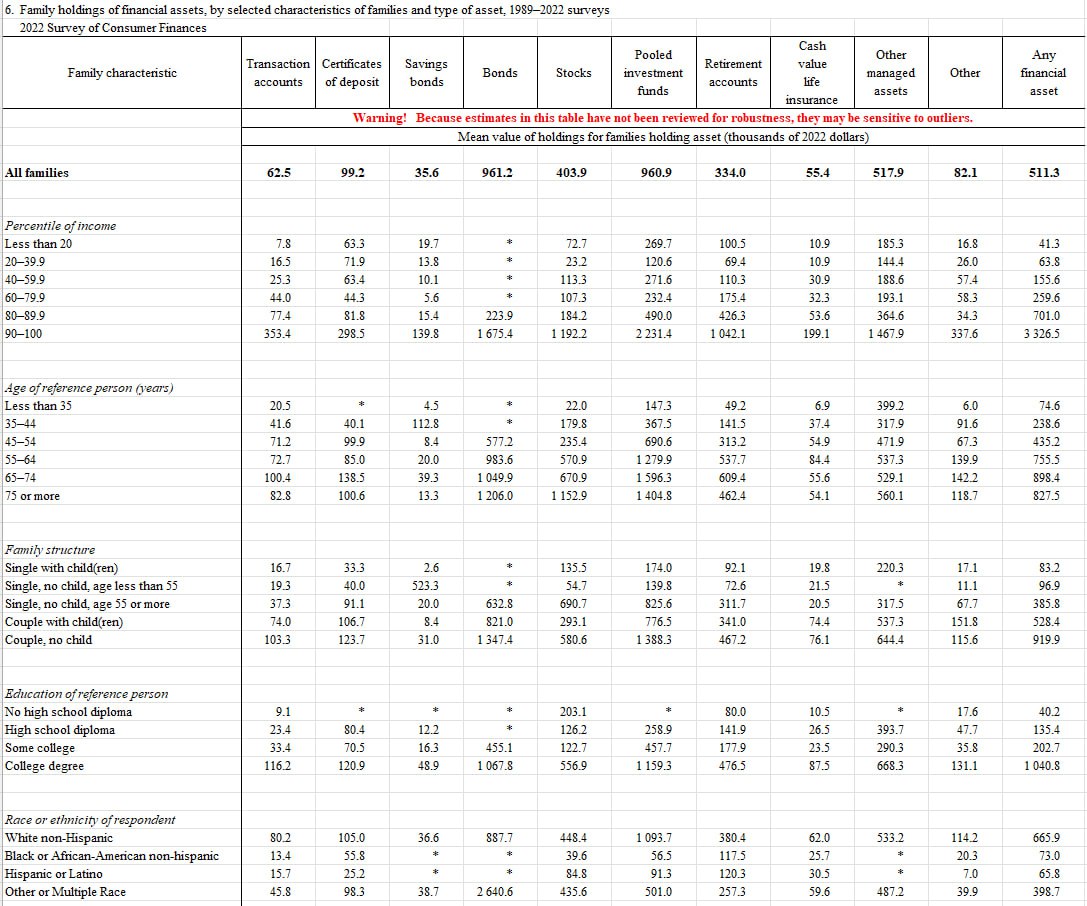 6. Family holdings of financial assets, by selected characteristics of families and type of asset, 1989–2022 surveys
2022 Survey of Consumer Finances

| Family characteristic | Transaction accounts | Certificates of deposit | Savings bonds | Bonds | Stocks | Pooled investment funds | Retirement accounts | Cash value life insurance | Other managed assets | Other | Any financial asset |
|---|---|---|---|---|---|---|---|---|---|---|---|
| | Warning! Because estimates in this table have not been reviewed for robustness, they may be sensitive to outliers. | | | | | | | | | | |
| | Mean value of holdings for families holding asset (thousands of 2022 dollars) | | | | | | | | | | |
| All families | 62.5 | 99.2 | 35.6 | 961.2 | 403.9 | 960.9 | 334.0 | 55.4 | 517.9 | 82.1 | 511.3 |
| Percentile of income | | | | | | | | | | | |
| Less than 20 | 7.8 | 63.3 | 19.7 | * | 72.7 | 269.7 | 100.5 | 10.9 | 185.3 | 16.8 | 41.3 |
| 20–39.9 | 16.5 | 71.9 | 13.8 | * | 23.2 | 120.6 | 69.4 | 10.9 | 144.4 | 26.0 | 63.8 |
| 40–59.9 | 25.3 | 63.4 | 10.1 | * | 113.3 | 271.6 | 110.3 | 30.9 | 188.6 | 57.4 | 155.6 |
| 60–79.9 | 44.0 | 44.3 | 5.6 | * | 107.3 | 232.4 | 175.4 | 32.3 | 193.1 | 58.3 | 259.6 |
| 80–89.9 | 77.4 | 81.8 | 15.4 | 223.9 | 184.2 | 490.0 | 426.3 | 53.6 | 364.6 | 34.3 | 701.0 |
| 90–100 | 353.4 | 298.5 | 139.8 | 1 675.4 | 1 192.2 | 2 231.4 | 1 042.1 | 199.1 | 1 467.9 | 337.6 | 3 326.5 |
| Age of reference person (years) | | | | | | | | | | | |
| Less than 35 | 20.5 | * | 4.5 | * | 22.0 | 147.3 | 49.2 | 6.9 | 399.2 | 6.0 | 74.6 |
| 35–44 | 41.6 | 40.1 | 112.8 | * | 179.8 | 367.5 | 141.5 | 37.4 | 317.9 | 91.6 | 238.6 |
| 45–54 | 71.2 | 99.9 | 8.4 | 577.2 | 235.4 | 690.6 | 313.2 | 54.9 | 471.9 | 67.3 | 435.2 |
| 55–64 | 72.7 | 85.0 | 20.0 | 983.6 | 570.9 | 1 279.9 | 537.7 | 84.4 | 537.3 | 139.9 | 755.5 |
| 65–74 | 100.4 | 138.5 | 39.3 | 1 049.9 | 670.9 | 1 596.3 | 609.4 | 55.6 | 529.1 | 142.2 | 898.4 |
| 75 or more | 82.8 | 100.6 | 13.3 | 1 206.0 | 1 152.9 | 1 404.8 | 462.4 | 54.1 | 560.1 | 118.7 | 827.5 |
| Family structure | | | | | | | | | | | |
| Single with child(ren) | 16.7 | 33.3 | 2.6 | * | 135.5 | 174.0 | 92.1 | 19.8 | 220.3 | 17.1 | 83.2 |
| Single, no child, age less than 55 | 19.3 | 40.0 | 523.3 | * | 54.7 | 139.8 | 72.6 | 21.5 | * | 11.1 | 96.9 |
| Single, no child, age 55 or more | 37.3 | 91.1 | 20.0 | 632.8 | 690.7 | 825.6 | 311.7 | 20.5 | 317.5 | 67.7 | 385.8 |
| Couple with child(ren) | 74.0 | 106.7 | 8.4 | 821.0 | 293.1 | 776.5 | 341.0 | 74.4 | 537.3 | 151.8 | 528.4 |
| Couple, no child | 103.3 | 123.7 | 31.0 | 1 347.4 | 580.6 | 1 388.3 | 467.2 | 76.1 | 644.4 | 115.6 | 919.9 |
| Education of reference person | | | | | | | | | | | |
| No high school diploma | 9.1 | * | * | * | 203.1 | * | 80.0 | 10.5 | * | 17.6 | 40.2 |
| High school diploma | 23.4 | 80.4 | 12.2 | * | 126.2 | 258.9 | 141.9 | 26.5 | 393.7 | 47.7 | 135.4 |
| Some college | 33.4 | 70.5 | 16.3 | 455.1 | 122.7 | 457.7 | 177.9 | 23.5 | 290.3 | 35.8 | 202.7 |
| College degree | 116.2 | 120.9 | 48.9 | 1 067.8 | 556.9 | 1 159.3 | 476.5 | 87.5 | 668.3 | 131.1 | 1 040.8 |
| Race or ethnicity of respondent | | | | | | | | | | | |
| White non-Hispanic | 80.2 | 105.0 | 36.6 | 887.7 | 448.4 | 1 093.7 | 380.4 | 62.0 | 533.2 | 114.2 | 665.9 |
| Black or African-American non-hispanic | 13.4 | 55.8 | * | * | 39.6 | 56.5 | 117.5 | 25.7 | * | 20.3 | 73.0 |
| Hispanic or Latino | 15.7 | 25.2 | * | * | 84.8 | 91.3 | 120.3 | 30.5 | * | 7.0 | 65.8 |
| Other or Multiple Race | 45.8 | 98.3 | 38.7 | 2 640.6 | 435.6 | 501.0 | 257.3 | 59.6 | 487.2 | 39.9 | 398.7 |